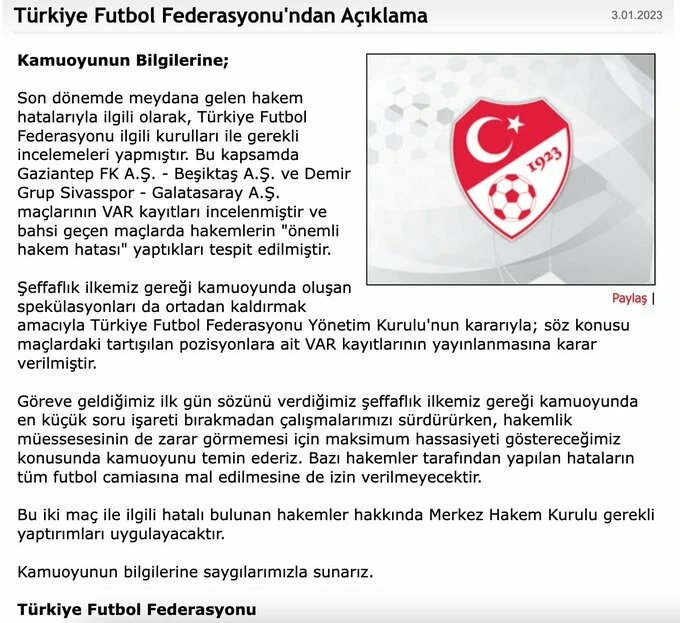 Türkiye Futbol Federasyonu'ndan Açıklama

3.01.2023

Kamuoyunun Bilgilerine;

Son dönemde meydana gelen hakem hatalarıyla ilgili olarak, Türkiye Futbol Federasyonu ilgili kurulları ile gerekli incelemeleri yapmıştır. Bu kapsamda Gaziantep FK A.Ş. - Beşiktaş A.Ş. ve Demir Grup Sivasspor - Galatasaray A.Ş. maçlarının VAR kayıtları incelenmiştir ve bahsi geçen maçlarda hakemlerin "önemli hakem hatası" yaptıkları tespit edilmiştir.

1923

Paylaş |

Şeffaflık ilkemiz gereği kamuoyunda oluşan spekülasyonları da ortadan kaldırmak amacıyla Türkiye Futbol Federasyonu Yönetim Kurulu'nun kararıyla; söz konusu maçlardaki tartışılan pozisyonlara ait VAR kayıtlarının yayınlanmasına karar verilmiştir.

Göreve geldiğimiz ilk gün sözünü verdiğimiz şeffaflık ilkemiz gereği kamuoyunda en küçük soru işareti bırakmadan çalışmalarımızı sürdürürken, hakemlik müessesesinin de zarar görmemesi için maksimum hassasiyeti göstereceğimiz konusunda kamuoyunu temin ederiz. Bazı hakemler tarafından yapılan hataların tüm futbol camiasına mal edilmesine de izin verilmeyecektir.

Bu iki maç ile ilgili hatalı bulunan hakemler hakkında Merkez Hakem Kurulu gerekli yaptırımları uygulayacaktır.

Kamuoyunun bilgilerine saygılarımızla sunarız.

Türkiye Futbol Federasyonu